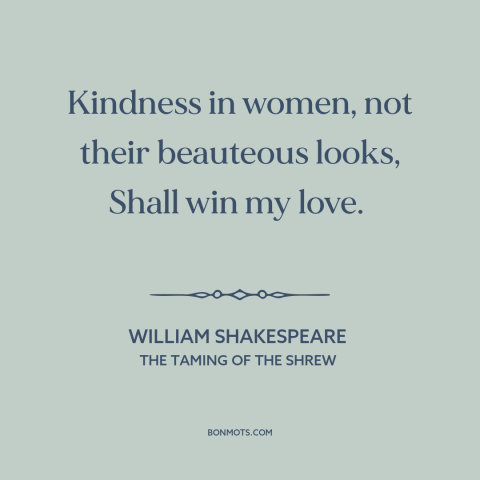 Kindness in women, not their beauteous looks, Shall win my love.

WILLIAM SHAKESPEARE
THE TAMING OF THE SHREW

BONMOTS.COM